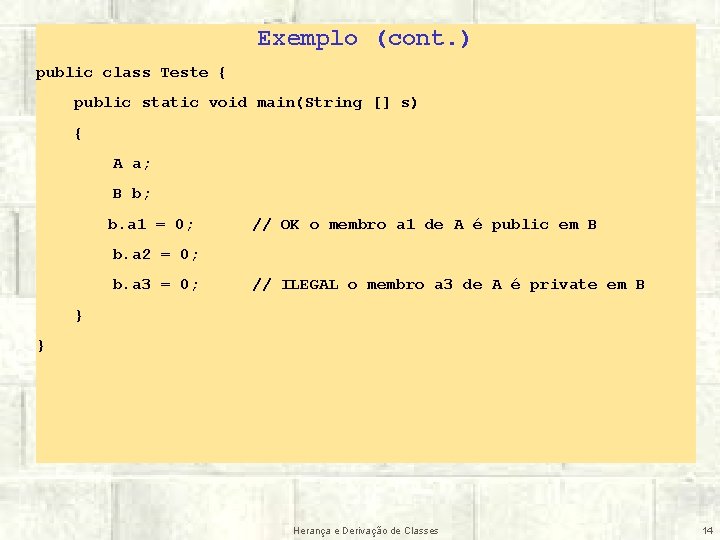 Exemplo (cont.)

public class Teste {

public static void main(String [] s)

{

A a;

B b;

b.a1 = 0; // OK o membro a1 de A é public em B

b.a2 = 0;

b.a3 = 0; // ILEGAL o membro a3 de A é private em B

}

}

Herança e Derivação de Classes

14